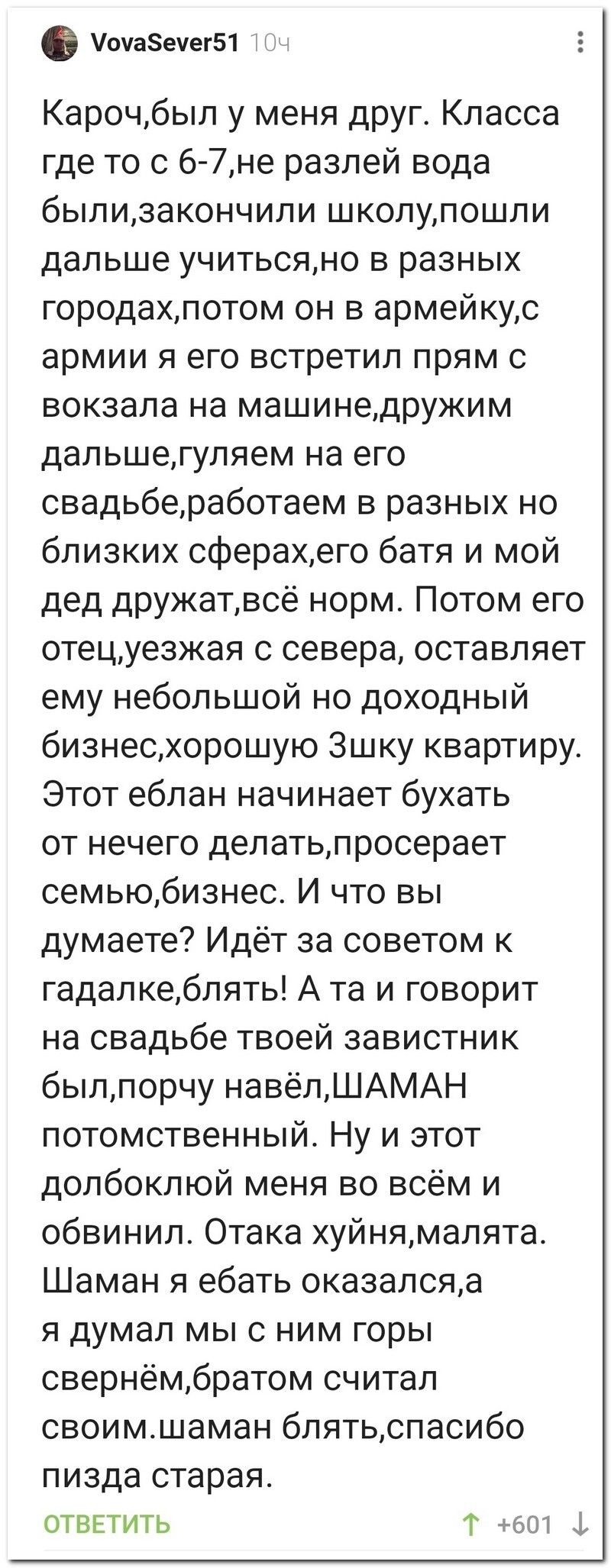 VovaSever51 10ч

Кароч,был у меня друг. Класса где то с 6-7,не разлей вода были,закончили школу,пошли дальше учиться,но в разных городах,потом он в армейку,с армии я его встретил прям с вокзала на машине,дружим дальше,гуляем на его свадьбе,работаем в разных но близких сферах,его батя и мой дед дружат,всё норм. Потом его отец,уезжая с севера, оставляет ему небольшой но доходный бизнес,хорошую 3шку квартиру. Этот еблан начинает бухать от нечего делать,просерает семью,бизнес. И что вы думаете? Идёт за советом к гадалке,блять! А та и говорит на свадьбе твоей завистник был,порчу навёл,ШАМАН потомственный. Ну и этот долбоклюй меня во всём и обвинил. Отака хуйня,малята. Шаман я ебать оказался,а я думал мы с ним горы свернём,братом считал своим.шаман блять,спасибо пизда старая.

ОТВЕТИТЬ

↑ +601 ↓